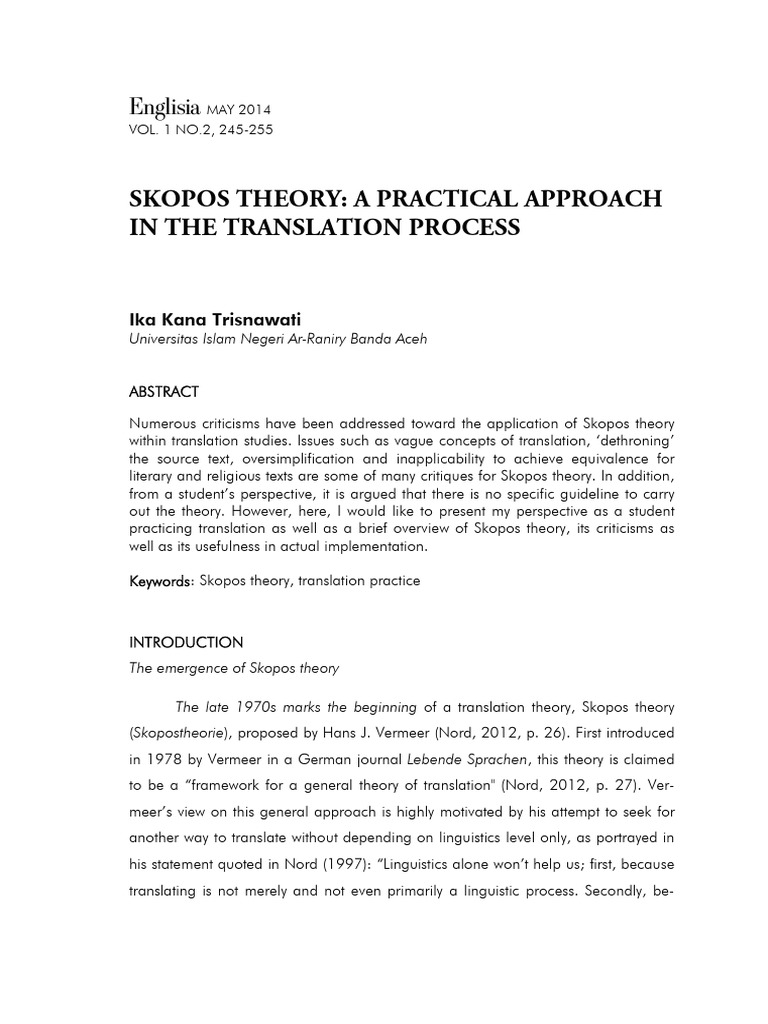 Englisia MAY 2014
VOL. 1 NO.2, 245-255

SKOPOS THEORY: A PRACTICAL APPROACH IN THE TRANSLATION PROCESS

Ika Kana Trisnawati
Universitas Islam Negeri Ar-Raniry Banda Aceh

ABSTRACT

Numerous criticisms have been addressed toward the application of Skopos theory within translation studies. Issues such as vague concepts of translation, 'dethroning' the source text, oversimplification and inapplicability to achieve equivalence for literary and religious texts are some of many critiques for Skopos theory. In addition, from a student's perspective, it is argued that there is no specific guideline to carry out the theory. However, here, I would like to present my perspective as a student practicing translation as well as a brief overview of Skopos theory, its criticisms as well as its usefulness in actual implementation.

Keywords: Skopos theory, translation practice

INTRODUCTION

The emergence of Skopos theory

The late 1970s marks the beginning of a translation theory, Skopos theory (Skopostheorie), proposed by Hans J. Vermeer (Nord, 2012, p. 26). First introduced in 1978 by Vermeer in a German journal Lebende Sprachen, this theory is claimed to be a "framework for a general theory of translation" (Nord, 2012, p. 27). Vermeer's view on this general approach is highly motivated by his attempt to seek for another way to translate without depending on linguistics level only, as portrayed in his statement quoted in Nord (1997): "Linguistics alone won't help us; first, because translating is not merely and not even primarily a linguistic process. Secondly, be-